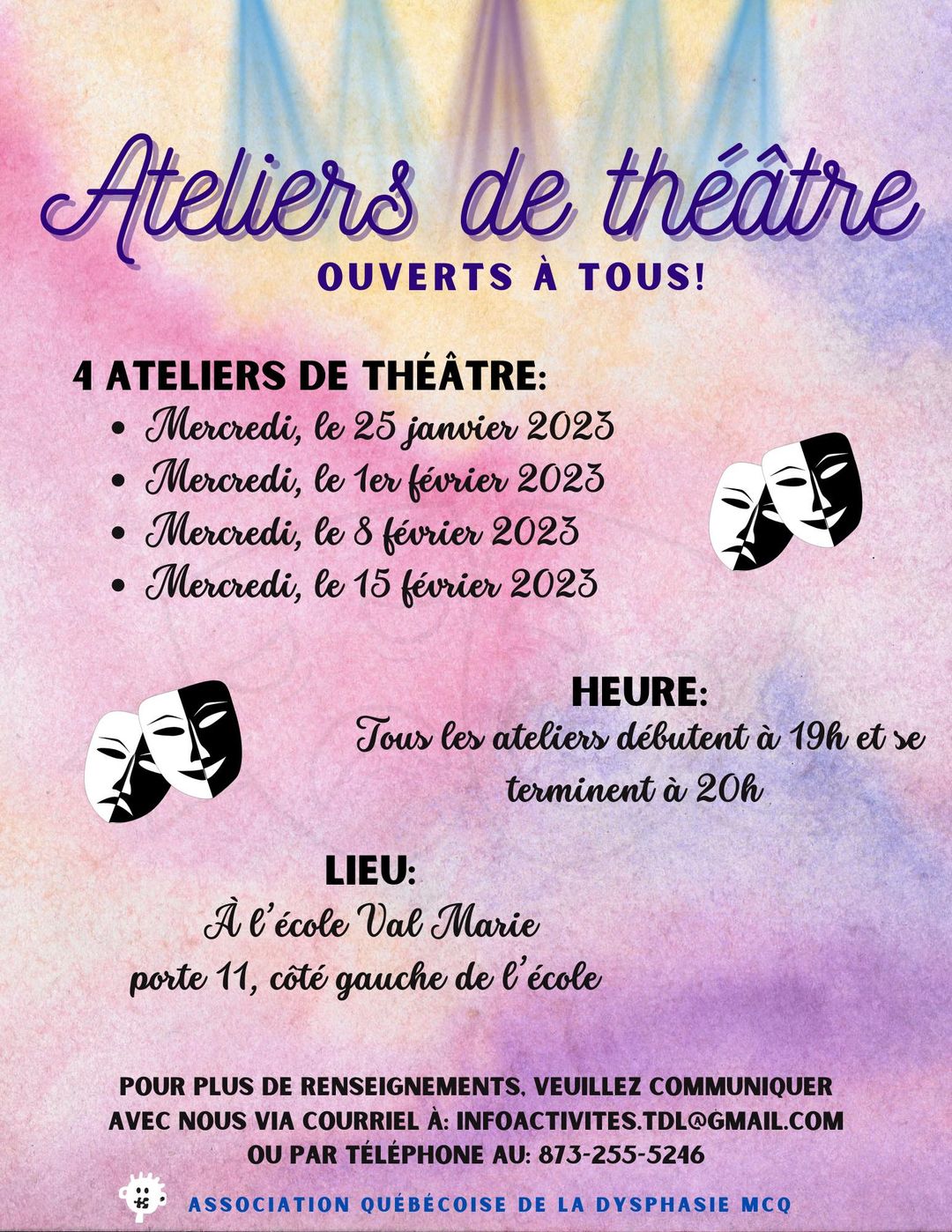 Ateliers de théâtre

OUVERTS À TOUS!

4 ATELIERS DE THÉÂTRE:

• Mercredi, le 25 janvier 2023
• Mercredi, le 1er février 2023
• Mercredi, le 8 février 2023
• Mercredi, le 15 février 2023

HEURE:

Tous les ateliers débutent à 19h et se terminent à 20h

LIEU:

À l'école Val Marie
porte 11, côté gauche de l'école

POUR PLUS DE RENSEIGNEMENTS, VEUILLEZ COMMUNIQUER AVEC NOUS VIA COURRIEL À: INFOACTIVITES.TDL@GMAIL.COM OU PAR TÉLÉPHONE AU: 873-255-5246

ASSOCIATION QUÉBÉCOISE DE LA DYSPHASIE MCQ